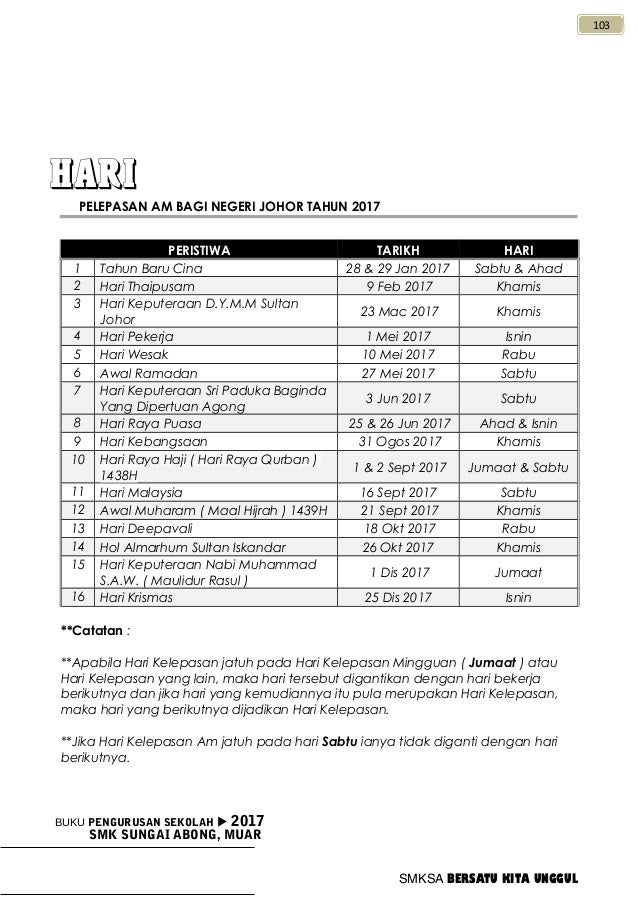 103

HARI

PELEPASAN AM BAGI NEGERI JOHOR TAHUN 2017

| | PERISTIWA | TARIKH | HARI |
|---|---|---|---|
| 1 | Tahun Baru Cina | 28 & 29 Jan 2017 | Sabtu & Ahad |
| 2 | Hari Thaipusam | 9 Feb 2017 | Khamis |
| 3 | Hari Keputeraan D.Y.M.M Sultan Johor | 23 Mac 2017 | Khamis |
| 4 | Hari Pekerja | 1 Mei 2017 | Isnin |
| 5 | Hari Wesak | 10 Mei 2017 | Rabu |
| 6 | Awal Ramadan | 27 Mei 2017 | Sabtu |
| 7 | Hari Keputeraan Sri Paduka Baginda Yang Dipertuan Agong | 3 Jun 2017 | Sabtu |
| 8 | Hari Raya Puasa | 25 & 26 Jun 2017 | Ahad & Isnin |
| 9 | Hari Kebangsaan | 31 Ogos 2017 | Khamis |
| 10 | Hari Raya Haji ( Hari Raya Qurban ) 1438H | 1 & 2 Sept 2017 | Jumaat & Sabtu |
| 11 | Hari Malaysia | 16 Sept 2017 | Sabtu |
| 12 | Awal Muharam ( Maal Hijrah ) 1439H | 21 Sept 2017 | Khamis |
| 13 | Hari Deepavali | 18 Okt 2017 | Rabu |
| 14 | Hol Almarhum Sultan Iskandar | 26 Okt 2017 | Khamis |
| 15 | Hari Keputeraan Nabi Muhammad S.A.W. ( Maulidur Rasul ) | 1 Dis 2017 | Jumaat |
| 16 | Hari Krismas | 25 Dis 2017 | Isnin |

**Catatan :

**Apabila Hari Kelepasan jatuh pada Hari Kelepasan Mingguan ( Jumaat ) atau Hari Kelepasan yang lain, maka hari tersebut digantikan dengan hari bekerja berikutnya dan jika hari yang kemudiannya itu pula merupakan Hari Kelepasan, maka hari yang berikutnya dijadikan Hari Kelepasan.

**Jika Hari Kelepasan Am jatuh pada hari Sabtu ianya tidak diganti dengan hari berikutnya.

BUKU PENGURUSAN SEKOLAH ▶ 2017
SMK SUNGAI ABONG, MUAR

SMKSA BERSATU KITA UNGGUL